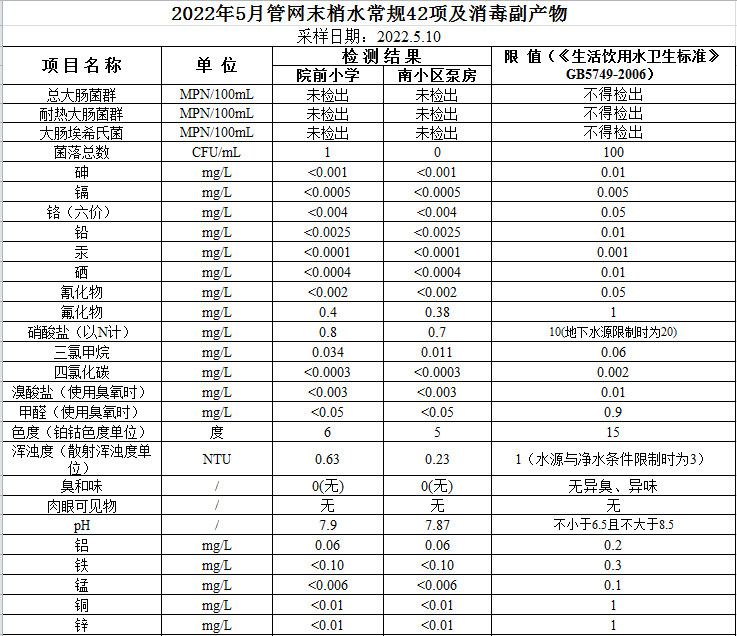 2022年5月管网末梢水常规42项及消毒副产物

采样日期：2022.5.10

| 项目名称 | 单位 | 检测结果 院前小学 | 检测结果 南小区泵房 | 限值（《生活饮用水卫生标准》GB5749-2006） |
|---|---|---|---|---|
| 总大肠菌群 | MPN/100mL | 未检出 | 未检出 | 不得检出 |
| 耐热大肠菌群 | MPN/100mL | 未检出 | 未检出 | 不得检出 |
| 大肠埃希氏菌 | MPN/100mL | 未检出 | 未检出 | 不得检出 |
| 菌落总数 | CFU/mL | 1 | 0 | 100 |
| 砷 | mg/L | <0.001 | <0.001 | 0.01 |
| 镉 | mg/L | <0.0005 | <0.0005 | 0.005 |
| 铬（六价） | mg/L | <0.004 | <0.004 | 0.05 |
| 铅 | mg/L | <0.0025 | <0.0025 | 0.01 |
| 汞 | mg/L | <0.0001 | <0.0001 | 0.001 |
| 硒 | mg/L | <0.0004 | <0.0004 | 0.01 |
| 氰化物 | mg/L | <0.002 | <0.002 | 0.05 |
| 氟化物 | mg/L | 0.4 | 0.38 | 1 |
| 硝酸盐（以N计） | mg/L | 0.8 | 0.7 | 10(地下水源限制时为20) |
| 三氯甲烷 | mg/L | 0.034 | 0.011 | 0.06 |
| 四氯化碳 | mg/L | <0.0003 | <0.0003 | 0.002 |
| 溴酸盐（使用臭氧时） | mg/L | <0.003 | <0.003 | 0.01 |
| 甲醛（使用臭氧时） | mg/L | <0.05 | <0.05 | 0.9 |
| 色度（铂钴色度单位） | 度 | 6 | 5 | 15 |
| 浑浊度（散射浑浊度单位） | NTU | 0.63 | 0.23 | 1（水源与净水条件限制时为3） |
| 臭和味 | / | 0(无) | 0(无) | 无异臭、异味 |
| 肉眼可见物 | / | 无 | 无 | 无 |
| pH | / | 7.9 | 7.87 | 不小于6.5且不大于8.5 |
| 铝 | mg/L | 0.06 | 0.06 | 0.2 |
| 铁 | mg/L | <0.10 | <0.10 | 0.3 |
| 锰 | mg/L | <0.006 | <0.006 | 0.1 |
| 铜 | mg/L | <0.01 | <0.01 | 1 |
| 锌 | mg/L | <0.01 | <0.01 | 1 |